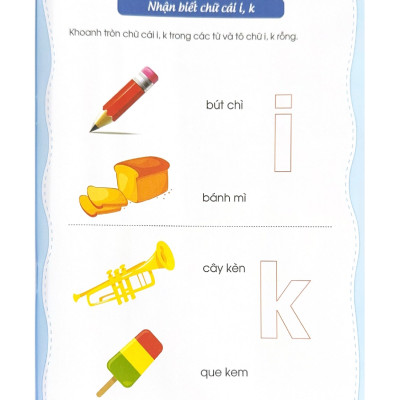 Nhận biết chữ cái i, k

Khoanh tròn chữ cái i, k trong các từ và tô chữ i, k rỗng.

bút chì

i

bánh mì

cây kèn

k

que kem